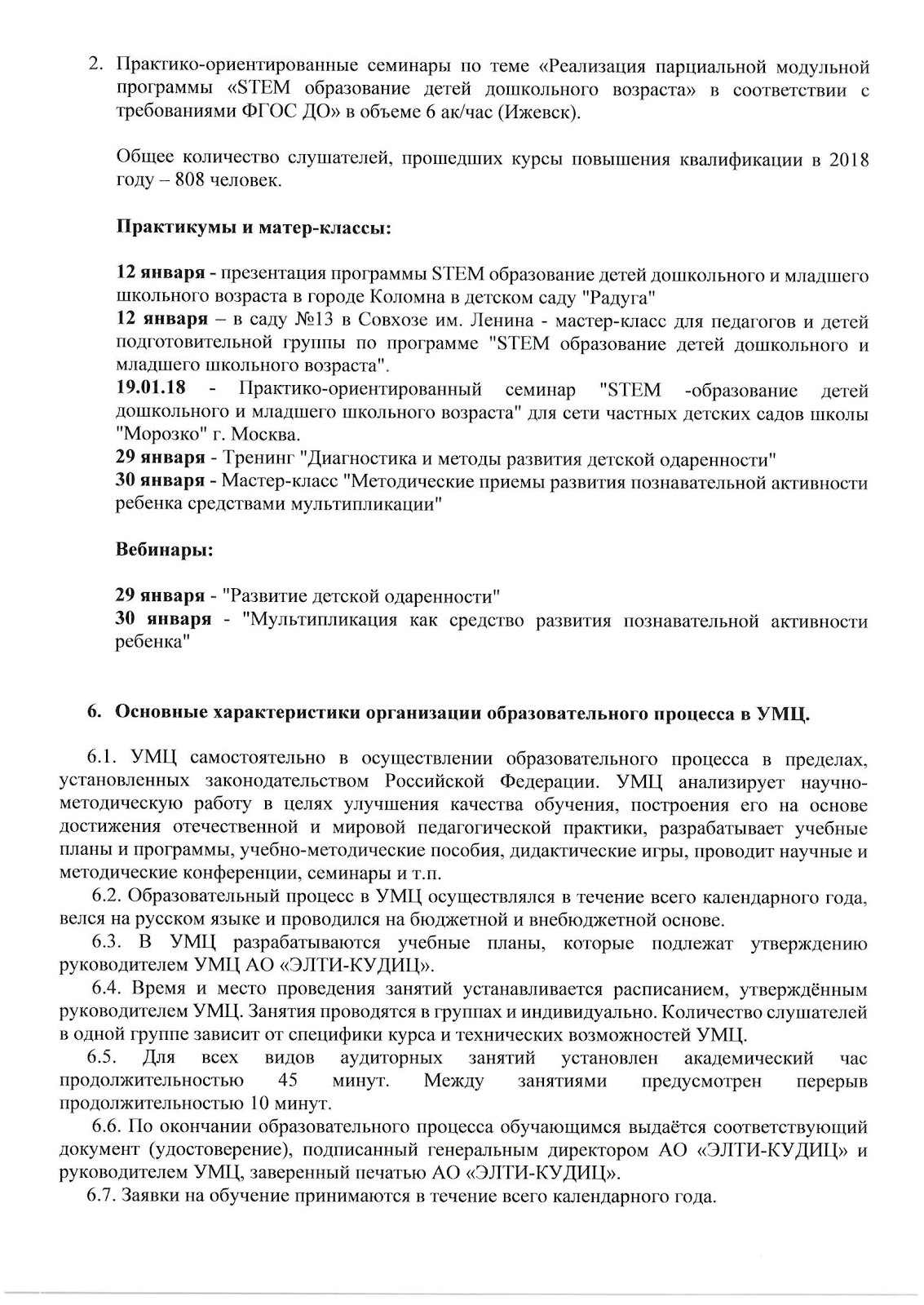 2. Практико-ориентированные семинары по теме «Реализация парциальной модульной программы «STEM образование детей дошкольного возраста» в соответствии с требованиями ФГОС ДО» в объеме 6 ак/час (Ижевск).

Общее количество слушателей, прошедших курсы повышения квалификации в 2018 году – 808 человек.

Практикумы и матер-классы:

12 января - презентация программы STEM образование детей дошкольного и младшего школьного возраста в городе Коломна в детском саду "Радуга"
12 января – в саду №13 в Совхозе им. Ленина - мастер-класс для педагогов и детей подготовительной группы по программе "STEM образование детей дошкольного и младшего школьного возраста".
19.01.18 - Практико-ориентированный семинар "STEM -образование детей дошкольного и младшего школьного возраста" для сети частных детских садов школы "Морозко" г. Москва.
29 января - Тренинг "Диагностика и методы развития детской одаренности"
30 января - Мастер-класс "Методические приемы развития познавательной активности ребенка средствами мультипликации"

Вебинары:

29 января - "Развитие детской одаренности"
30 января - "Мультипликация как средство развития познавательной активности ребенка"

6. Основные характеристики организации образовательного процесса в УМЦ.

6.1. УМЦ самостоятельно в осуществлении образовательного процесса в пределах, установленных законодательством Российской Федерации. УМЦ анализирует научно-методическую работу в целях улучшения качества обучения, построения его на основе достижения отечественной и мировой педагогической практики, разрабатывает учебные планы и программы, учебно-методические пособия, дидактические игры, проводит научные и методические конференции, семинары и т.п.
6.2. Образовательный процесс в УМЦ осуществлялся в течение всего календарного года, велся на русском языке и проводился на бюджетной и внебюджетной основе.
6.3. В УМЦ разрабатываются учебные планы, которые подлежат утверждению руководителем УМЦ АО «ЭЛТИ-КУДИЦ».
6.4. Время и место проведения занятий устанавливается расписанием, утверждённым руководителем УМЦ. Занятия проводятся в группах и индивидуально. Количество слушателей в одной группе зависит от специфики курса и технических возможностей УМЦ.
6.5. Для всех видов аудиторных занятий установлен академический час продолжительностью 45 минут. Между занятиями предусмотрен перерыв продолжительностью 10 минут.
6.6. По окончании образовательного процесса обучающимся выдаётся соответствующий документ (удостоверение), подписанный генеральным директором АО «ЭЛТИ-КУДИЦ» и руководителем УМЦ, заверенный печатью АО «ЭЛТИ-КУДИЦ».
6.7. Заявки на обучение принимаются в течение всего календарного года.